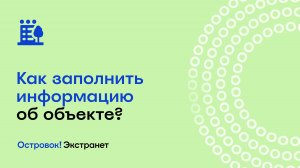 Как заполнить информацию об объекте?

Островок! Экстранет